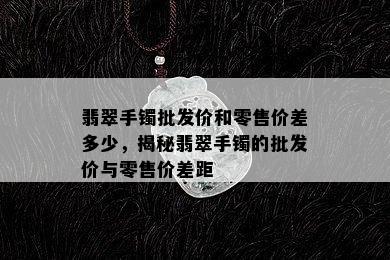 翡翠手镯批发价和零售价差多少，揭秘翡翠手镯的批发价与零售价差距